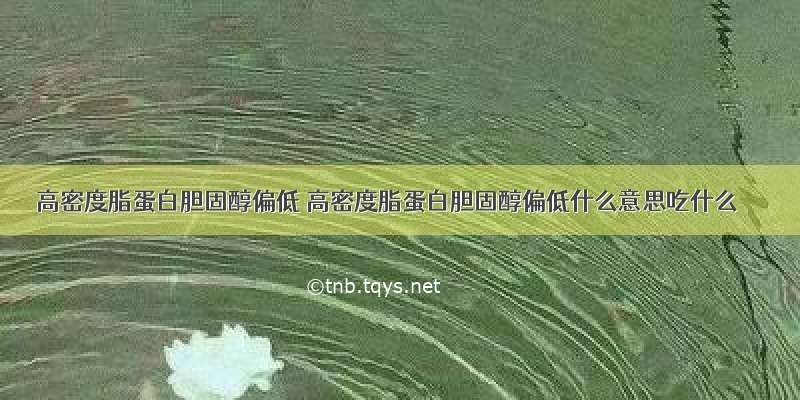 高密度脂蛋白胆固醇偏低 高密度脂蛋白胆固醇偏低什么意思吃什么

©tnb.tqys.net